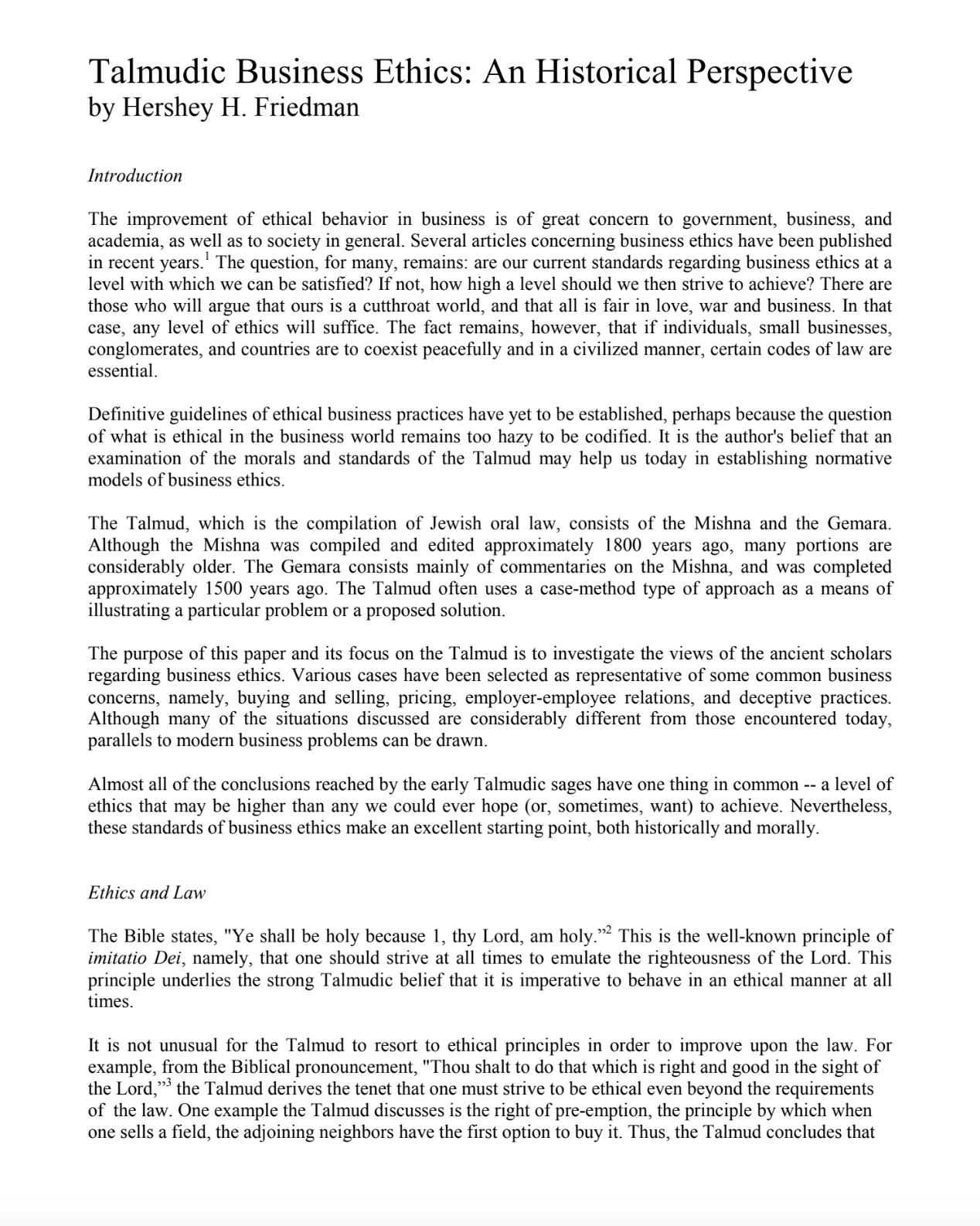 Talmudic Business Ethics: An Historical Perspective
by Hershey H. Friedman

Introduction

The improvement of ethical behavior in business is of great concern to government, business, and academia, as well as to society in general. Several articles concerning business ethics have been published in recent years.$^1$ The question, for many, remains: are our current standards regarding business ethics at a level with which we can be satisfied? If not, how high a level should we then strive to achieve? There are those who will argue that ours is a cutthroat world, and that all is fair in love, war and business. In that case, any level of ethics will suffice. The fact remains, however, that if individuals, small businesses, conglomerates, and countries are to coexist peacefully and in a civilized manner, certain codes of law are essential.

Definitive guidelines of ethical business practices have yet to be established, perhaps because the question of what is ethical in the business world remains too hazy to be codified. It is the author's belief that an examination of the morals and standards of the Talmud may help us today in establishing normative models of business ethics.

The Talmud, which is the compilation of Jewish oral law, consists of the Mishna and the Gemara. Although the Mishna was compiled and edited approximately 1800 years ago, many portions are considerably older. The Gemara consists mainly of commentaries on the Mishna, and was completed approximately 1500 years ago. The Talmud often uses a case-method type of approach as a means of illustrating a particular problem or a proposed solution.

The purpose of this paper and its focus on the Talmud is to investigate the views of the ancient scholars regarding business ethics. Various cases have been selected as representative of some common business concerns, namely, buying and selling, pricing, employer-employee relations, and deceptive practices. Although many of the situations discussed are considerably different from those encountered today, parallels to modern business problems can be drawn.

Almost all of the conclusions reached by the early Talmudic sages have one thing in common -- a level of ethics that may be higher than any we could ever hope (or, sometimes, want) to achieve. Nevertheless, these standards of business ethics make an excellent starting point, both historically and morally.

Ethics and Law

The Bible states, "Ye shall be holy because 1, thy Lord, am holy."$^2$ This is the well-known principle of imitatio Dei, namely, that one should strive at all times to emulate the righteousness of the Lord. This principle underlies the strong Talmudic belief that it is imperative to behave in an ethical manner at all times.

It is not unusual for the Talmud to resort to ethical principles in order to improve upon the law. For example, from the Biblical pronouncement, "Thou shalt to do that which is right and good in the sight of the Lord,"$^3$ the Talmud derives the tenet that one must strive to be ethical even beyond the requirements of the law. One example the Talmud discusses is the right of pre-emption, the principle by which when one sells a field, the adjoining neighbors have the first option to buy it. Thus, the Talmud concludes that